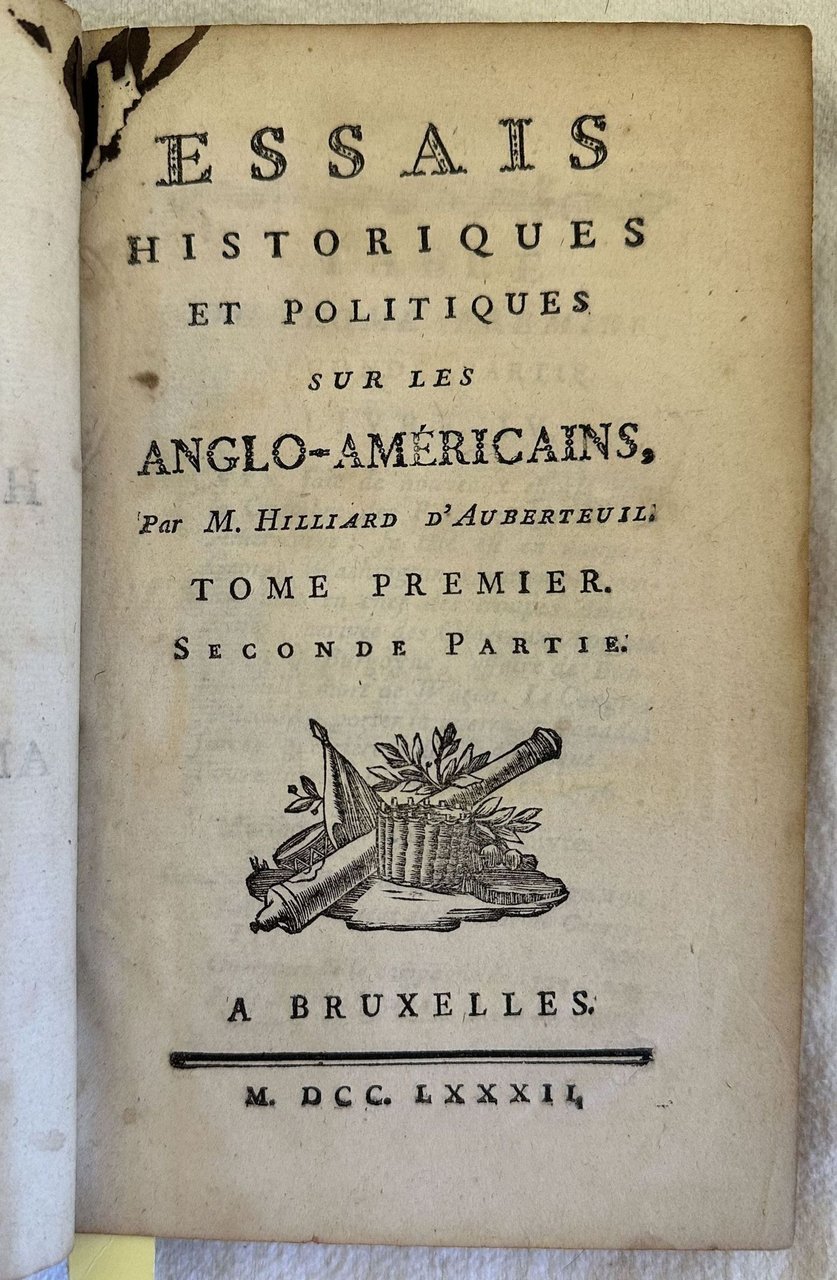 ESSAIS
HISTORIQUES
ET POLITIQUES
SUR LES
ANGLO-AMÉRICAINS,
Par M. HILLIARD D'AUBERTEUIL.
TOME PREMIER.
SECONDE PARTIE.

A BRUXELLES.

M. DCC. LXXXII.